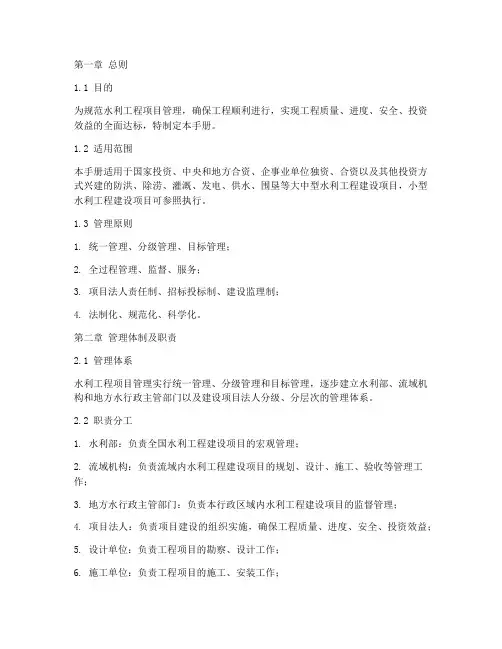 第一章 总则

1.1 目的

为规范水利工程项目管理，确保工程顺利进行，实现工程质量、进度、安全、投资效益的全面达标，特制定本手册。

1.2 适用范围

本手册适用于国家投资、中央和地方合资、企事业单位独资、合资以及其他投资方式兴建的防洪、除涝、灌溉、发电、供水、围垦等大中型水利工程建设项目，小型水利工程建设项目可参照执行。

1.3 管理原则

1. 统一管理、分级管理、目标管理；

2. 全过程管理、监督、服务；

3. 项目法人责任制、招标投标制、建设监理制；

4. 法制化、规范化、科学化。

第二章 管理体制及职责

2.1 管理体系

水利工程项目管理实行统一管理、分级管理和目标管理，逐步建立水利部、流域机构和地方水行政主管部门以及建设项目法人分级、分层次的管理体系。

2.2 职责分工

1. 水利部：负责全国水利工程建设项目的宏观管理；

2. 流域机构：负责流域内水利工程建设项目的规划、设计、施工、验收等管理工作；

3. 地方水行政主管部门：负责本行政区域内水利工程建设项目的监督管理；

4. 项目法人：负责项目建设的组织实施，确保工程质量、进度、安全、投资效益；

5. 设计单位：负责工程项目的勘察、设计工作；

6. 施工单位：负责工程项目的施工、安装工作；